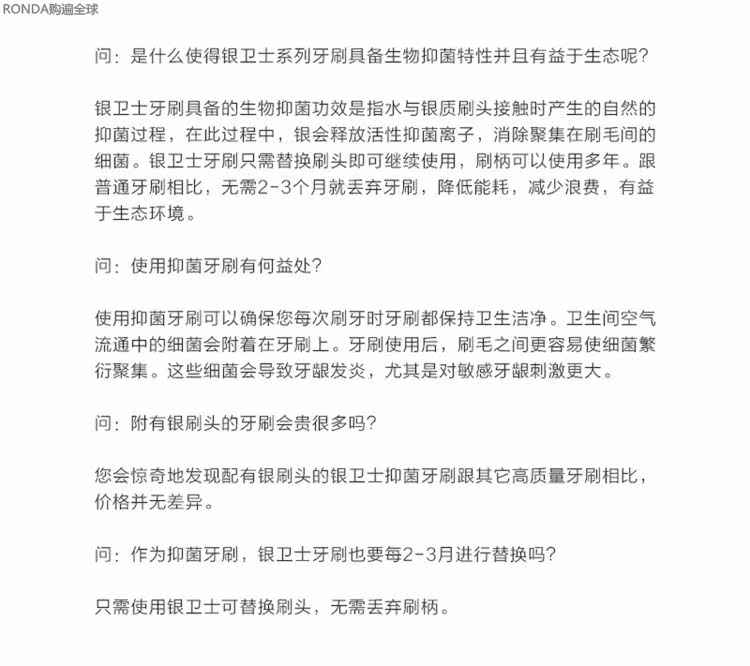 RONDA购遍全球

问：是什么使得银卫士系列牙刷具备生物抑菌特性并且有益于生态呢？

银卫士牙刷具备的生物抑菌功效是指水与银质刷头接触时产生的自然的抑菌过程，在此过程中，银会释放活性抑菌离子，消除聚集在刷毛间的细菌。银卫士牙刷只需替换刷头即可继续使用，刷柄可以使用多年。跟普通牙刷相比，无需2-3个月就丢弃牙刷，降低能耗，减少浪费，有益于生态环境。

问：使用抑菌牙刷有何益处？

使用抑菌牙刷可以确保您每次刷牙时牙刷都保持卫生洁净。卫生间空气流通中的细菌会附着在牙刷上。牙刷使用后，刷毛之间更容易使细菌繁衍聚集。这些细菌会导致牙龈发炎，尤其是对敏感牙龈刺激更大。

问：附有银刷头的牙刷会贵很多吗？

您会惊奇地发现配有银刷头的银卫士抑菌牙刷跟其它高质量牙刷相比，价格并无差异。

问：作为抑菌牙刷，银卫士牙刷也要每2-3月进行替换吗？

只需使用银卫士可替换刷头，无需丢弃刷柄。